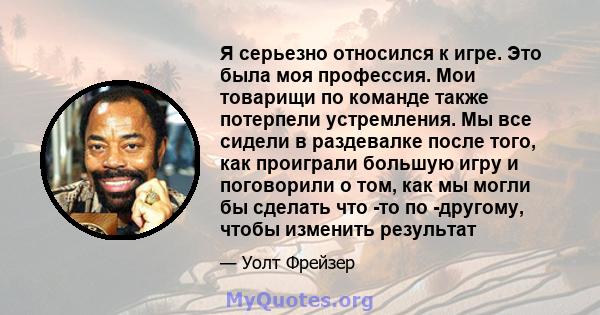 Я серьезно относился к игре. Это была моя профессия. Мои товарищи по команде также потерпели устремления. Мы все сидели в раздевалке после того, как проиграли большую игру и поговорили о том, как мы могли бы сделать что -то по -другому, чтобы изменить результат

— Уолт Фрейзер

MyQuotes.org